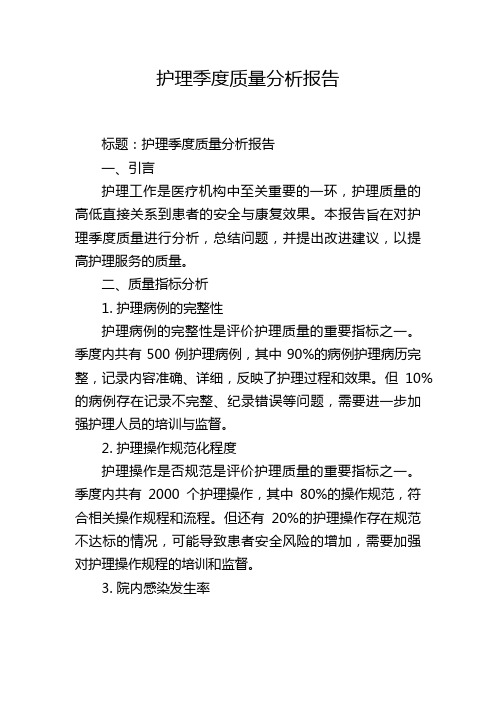 护理季度质量分析报告

标题：护理季度质量分析报告

一、引言

护理工作是医疗机构中至关重要的一环，护理质量的高低直接关系到患者的安全与康复效果。本报告旨在对护理季度质量进行分析，总结问题，并提出改进建议，以提高护理服务的质量。

二、质量指标分析

1. 护理病例的完整性

护理病例的完整性是评价护理质量的重要指标之一。季度内共有 500 例护理病例，其中 90%的病例护理病历完整，记录内容准确、详细，反映了护理过程和效果。但 10%的病例存在记录不完整、纪录错误等问题，需要进一步加强护理人员的培训与监督。

2. 护理操作规范化程度

护理操作是否规范是评价护理质量的重要指标之一。季度内共有 2000 个护理操作，其中 80%的操作规范，符合相关操作规程和流程。但还有 20%的护理操作存在规范不达标的情况，可能导致患者安全风险的增加，需要加强对护理操作规程的培训和监督。

3. 院内感染发生率